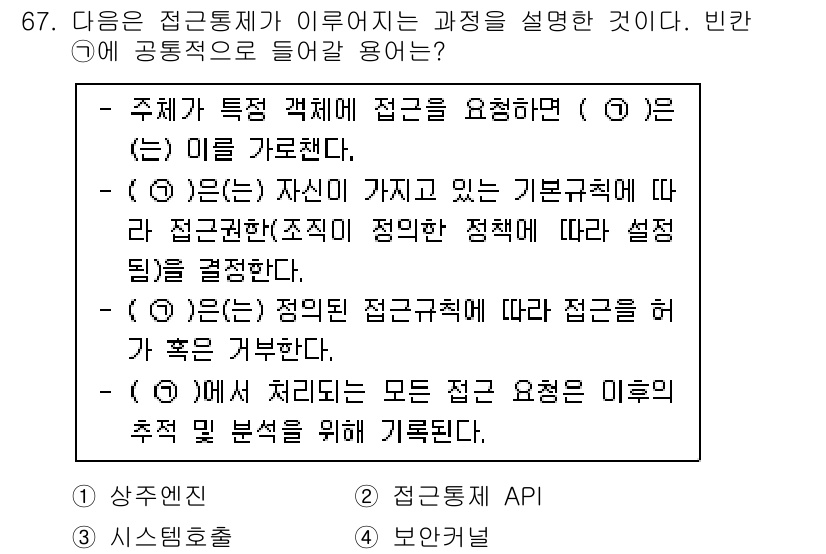 67. 다음은 접근통제가 이루어지는 과정을 설명한 것이다. 빈칸 ㉠에 공통적으로 들어갈 용어는?

- 주체가 특정 객체에 접근을 요청하면 ( ㉠ )은(는) 이를 가로챈다.
- ( ㉠ )은(는) 자신이 가지고 있는 기본규칙에 따라 접근권한(조직이 정의한 정책에 따라 설정됨)을 결정한다.
- ( ㉠ )은(는) 정의된 접근규칙에 따라 접근을 허가 혹은 거부한다.
- ( ㉠ )에서 처리되는 모든 접근 요청은 이후의 추적 및 분석을 위해 기록된다.

① 상주엔진
② 접근통제 API
③ 시스템호출
④ 보안커널